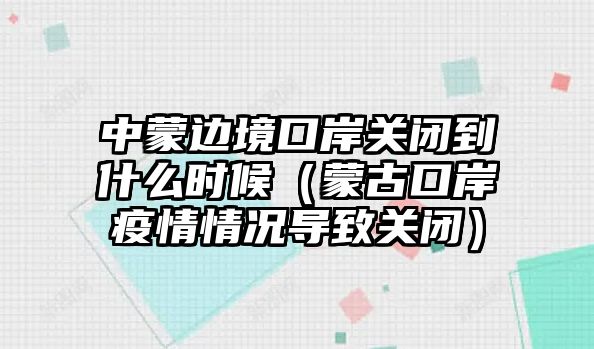 中蒙边境口岸关闭到什么时候（蒙古口岸疫情情况导致关闭）